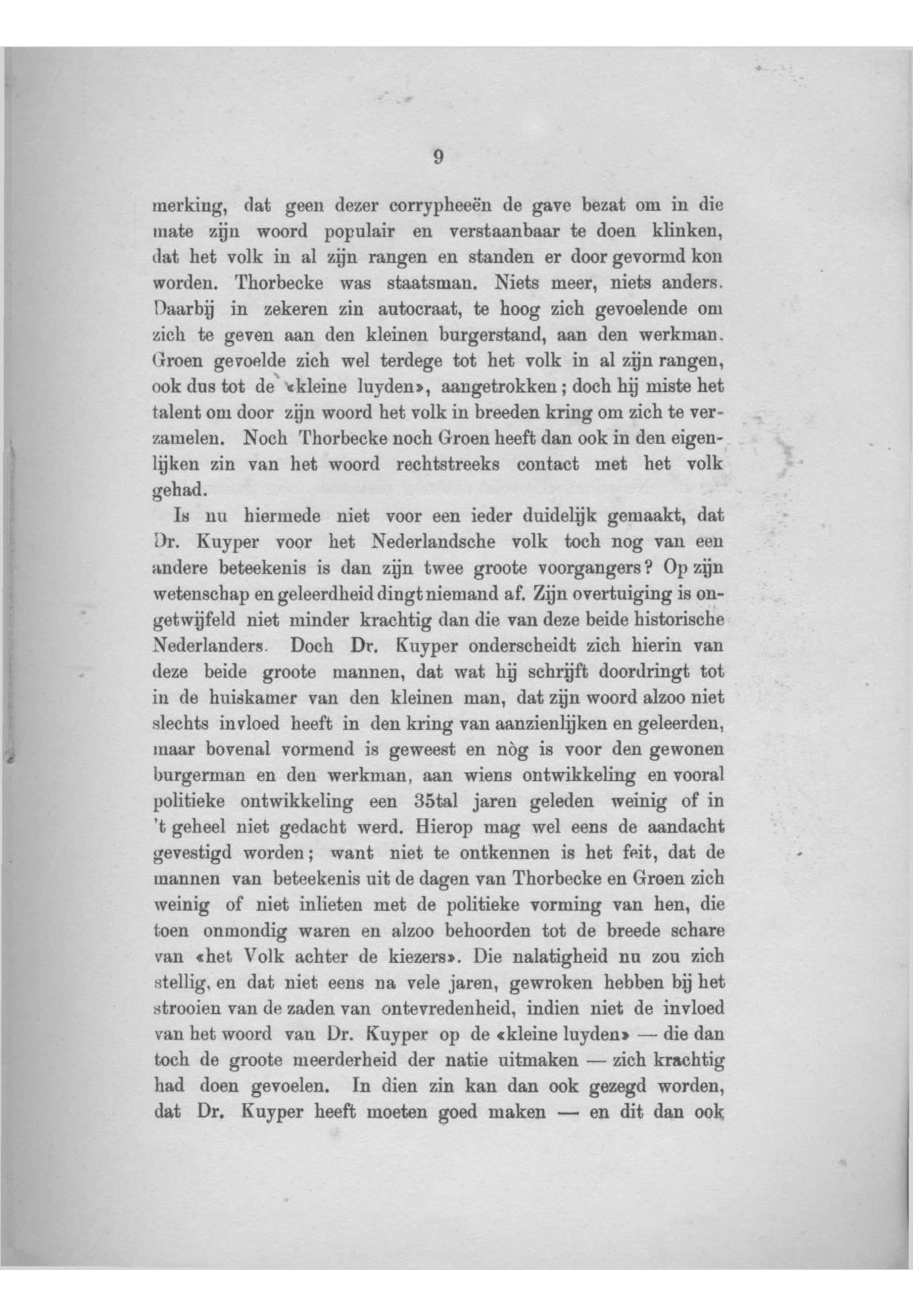 9

merking, dat geen dezer corrypheeën de gave bezat om in die mate zijn woord populair en verstaanbaar te doen klinken, dat het volk in al zijn rangen en standen er door gevormd kon worden. Thorbecke was staatsman. Niets meer, niets anders. Daarbij in zekeren zin autocraat, te hoog zich gevoelende om zich te geven aan den kleinen burgerstand, aan den werkman. Groen gevoelde zich wel terdege tot het volk in al zijn rangen, ook dus tot de «kleine luyden», aangetrokken; doch hij miste het talent om door zijn woord het volk in breeden kring om zich te verzamelen. Noch Thorbecke noch Groen heeft dan ook in den eigenlijken zin van het woord rechtstreeks contact met het volk gehad.

Is nu hiermede niet voor een ieder duidelijk gemaakt, dat Dr. Kuyper voor het Nederlandsche volk toch nog van een andere beteekenis is dan zijn twee groote voorgangers? Op zijn wetenschap en geleerdheid dingt niemand af. Zijn overtuiging is ongetwijfeld niet minder krachtig dan die van deze beide historische Nederlanders. Doch Dr. Kuyper onderscheidt zich hierin van deze beide groote mannen, dat wat hij schrijft doordringt tot in de huiskamer van den kleinen man, dat zijn woord alzoo niet slechts invloed heeft in den kring van aanzienlijken en geleerden, maar bovenal vormend is geweest en nòg is voor den gewonen burgerman en den werkman, aan wiens ontwikkeling en vooral politieke ontwikkeling een 35tal jaren geleden weinig of in 't geheel niet gedacht werd. Hierop mag wel eens de aandacht gevestigd worden; want niet te ontkennen is het feit, dat de mannen van beteekenis uit de dagen van Thorbecke en Groen zich weinig of niet inlieten met de politieke vorming van hen, die toen onmondig waren en alzoo behoorden tot de breede schare van «het Volk achter de kiezers». Die nalatigheid nu zou zich stellig, en dat niet eens na vele jaren, gewroken hebben bij het strooien van de zaden van ontevredenheid, indien niet de invloed van het woord van Dr. Kuyper op de «kleine luyden» — die dan toch de groote meerderheid der natie uitmaken — zich krachtig had doen gevoelen. In dien zin kan dan ook gezegd worden, dat Dr. Kuyper heeft moeten goed maken — en dit dan ook